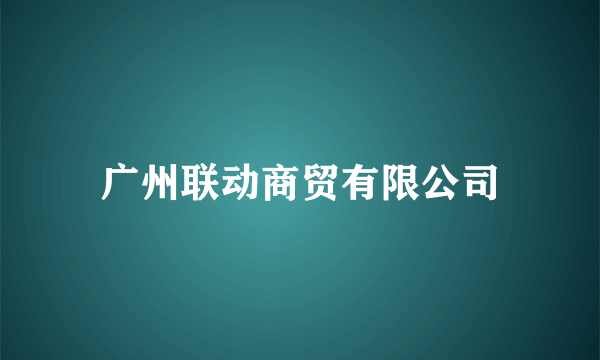 广州联动商贸有限公司